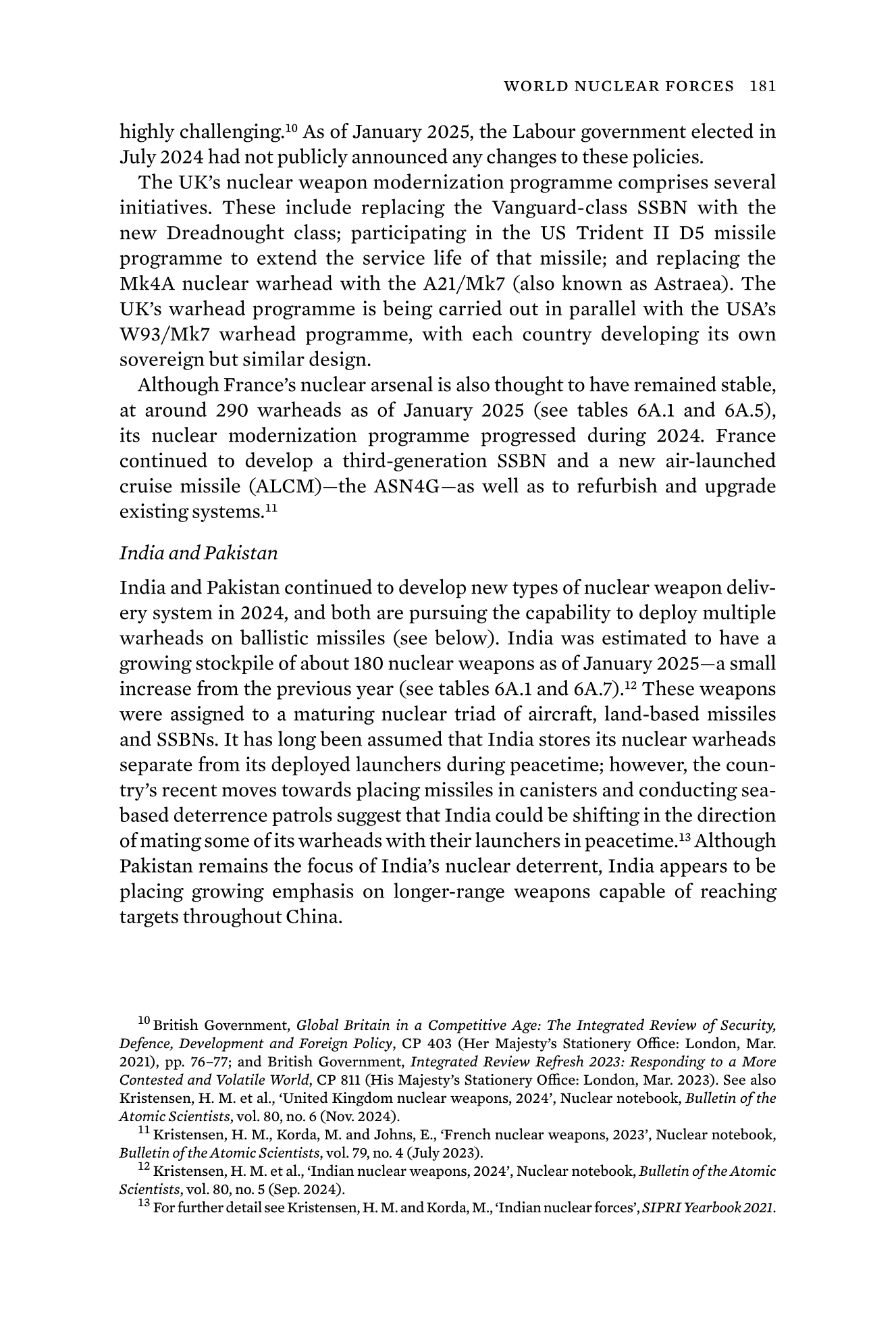 WORLD NUCLEAR FORCES 181

highly challenging.$^{10}$ As of January 2025, the Labour government elected in July 2024 had not publicly announced any changes to these policies.

The UK's nuclear weapon modernization programme comprises several initiatives. These include replacing the Vanguard-class SSBN with the new Dreadnought class; participating in the US Trident II D5 missile programme to extend the service life of that missile; and replacing the Mk4A nuclear warhead with the A21/Mk7 (also known as Astraea). The UK's warhead programme is being carried out in parallel with the USA's W93/Mk7 warhead programme, with each country developing its own sovereign but similar design.

Although France's nuclear arsenal is also thought to have remained stable, at around 290 warheads as of January 2025 (see tables 6A.1 and 6A.5), its nuclear modernization programme progressed during 2024. France continued to develop a third-generation SSBN and a new air-launched cruise missile (ALCM)—the ASN4G—as well as to refurbish and upgrade existing systems.$^{11}$

India and Pakistan

India and Pakistan continued to develop new types of nuclear weapon delivery system in 2024, and both are pursuing the capability to deploy multiple warheads on ballistic missiles (see below). India was estimated to have a growing stockpile of about 180 nuclear weapons as of January 2025—a small increase from the previous year (see tables 6A.1 and 6A.7).$^{12}$ These weapons were assigned to a maturing nuclear triad of aircraft, land-based missiles and SSBNs. It has long been assumed that India stores its nuclear warheads separate from its deployed launchers during peacetime; however, the country's recent moves towards placing missiles in canisters and conducting sea-based deterrence patrols suggest that India could be shifting in the direction of mating some of its warheads with their launchers in peacetime.$^{13}$ Although Pakistan remains the focus of India's nuclear deterrent, India appears to be placing growing emphasis on longer-range weapons capable of reaching targets throughout China.

$^{10}$ British Government, Global Britain in a Competitive Age: The Integrated Review of Security, Defence, Development and Foreign Policy, CP 403 (Her Majesty's Stationery Office: London, Mar. 2021), pp. 76–77; and British Government, Integrated Review Refresh 2023: Responding to a More Contested and Volatile World, CP 811 (His Majesty's Stationery Office: London, Mar. 2023). See also Kristensen, H. M. et al., 'United Kingdom nuclear weapons, 2024', Nuclear notebook, Bulletin of the Atomic Scientists, vol. 80, no. 6 (Nov. 2024).

$^{11}$ Kristensen, H. M., Korda, M. and Johns, E., 'French nuclear weapons, 2023', Nuclear notebook, Bulletin of the Atomic Scientists, vol. 79, no. 4 (July 2023).

$^{12}$ Kristensen, H. M. et al., 'Indian nuclear weapons, 2024', Nuclear notebook, Bulletin of the Atomic Scientists, vol. 80, no. 5 (Sep. 2024).

$^{13}$ For further detail see Kristensen, H. M. and Korda, M., 'Indian nuclear forces', SIPRI Yearbook 2021.